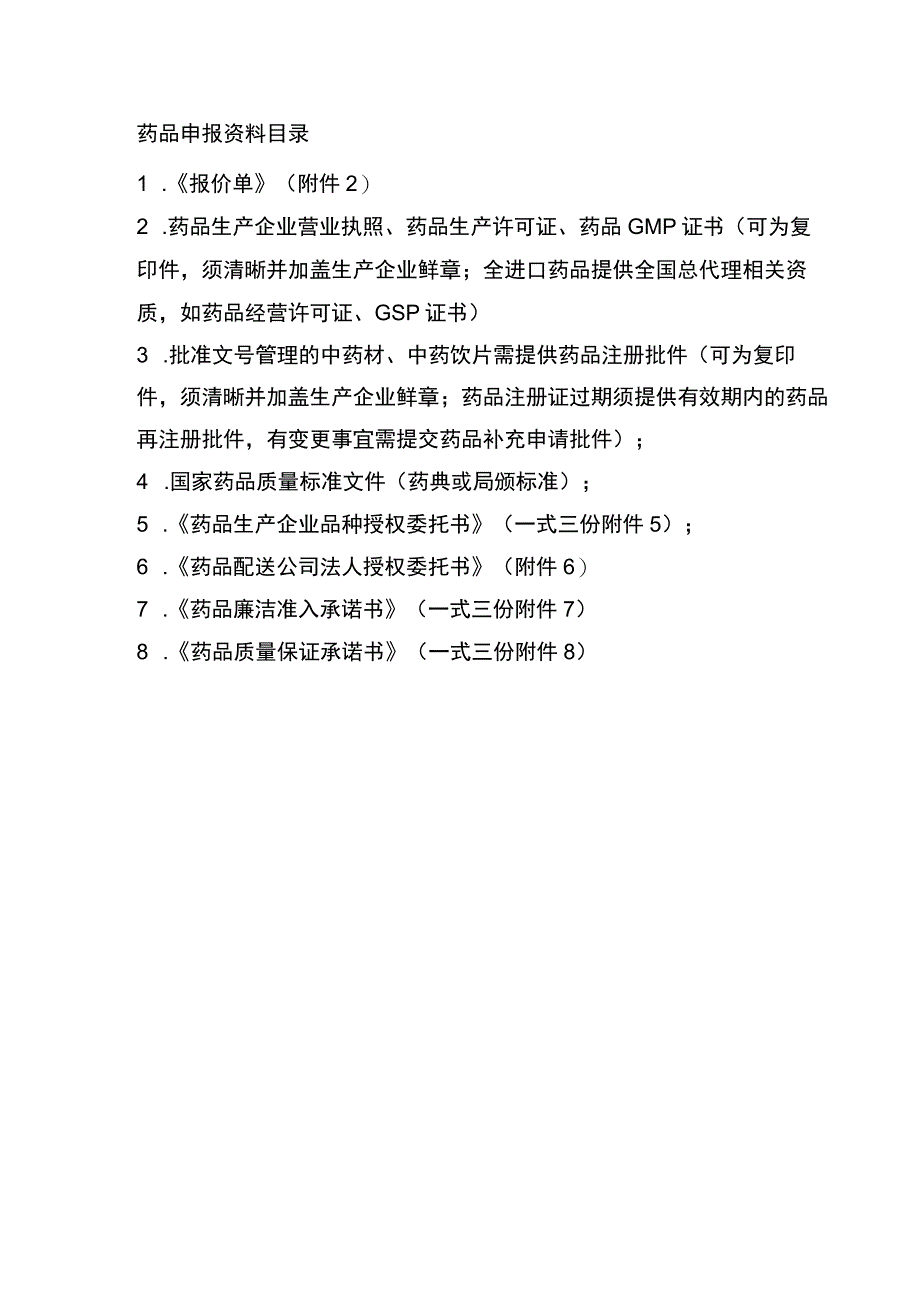 药品申报资料目录

1 .《报价单》（附件 2）

2 .药品生产企业营业执照、药品生产许可证、药品 GMP 证书（可为复印件，须清晰并加盖生产企业鲜章；全进口药品提供全国总代理相关资质，如药品经营许可证、GSP 证书）

3 .批准文号管理的中药材、中药饮片需提供药品注册批件（可为复印件，须清晰并加盖生产企业鲜章；药品注册证过期须提供有效期内的药品再注册批件，有变更事宜需提交药品补充申请批件）；

4 .国家药品质量标准文件（药典或局颁标准）；

5 .《药品生产企业品种授权委托书》（一式三份附件 5）；

6 .《药品配送公司法人授权委托书》（附件 6）

7 .《药品廉洁准入承诺书》（一式三份附件 7）

8 .《药品质量保证承诺书》（一式三份附件 8）